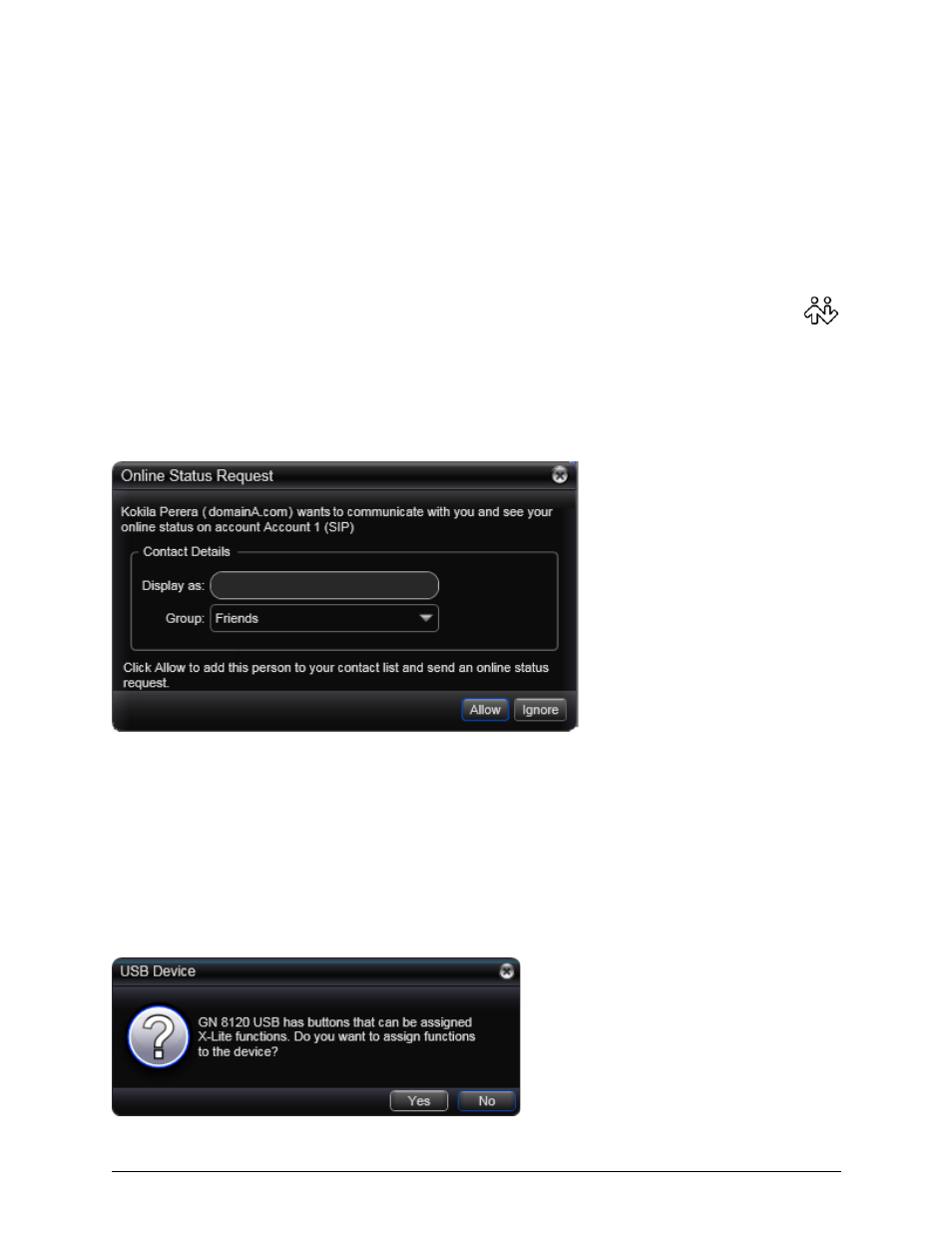 Online Status Request

Kokila Perera (domainA.com) wants to communicate with you and see your online status on account Account 1 (SIP)

Contact Details

Display as:

Group: Friends

Click Allow to add this person to your contact list and send an online status request.

Allow Ignore

USB Device

GN 8120 USB has buttons that can be assigned X-Lite functions. Do you want to assign functions to the device?

Yes No